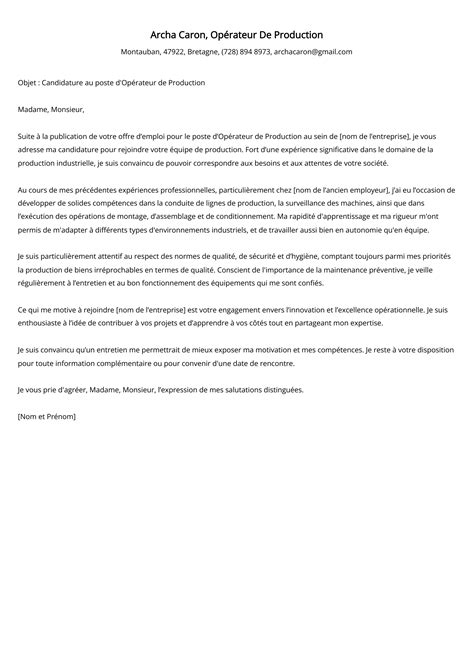 Archa Caron, Opérateur De Production

Montauban, 47922, Bretagne, (728) 894 8973, archacaron@gmail.com

Objet : Candidature au poste d'Opérateur de Production

Madame, Monsieur,

Suite à la publication de votre offre d'emploi pour le poste d'Opérateur de Production au sein de [nom de l'entreprise], je vous adresse ma candidature pour rejoindre votre équipe de production. Fort d'une expérience significative dans le domaine de la production industrielle, je suis convaincu de pouvoir correspondre aux besoins et aux attentes de votre société.

Au cours de mes précédentes expériences professionnelles, particulièrement chez [nom de l'ancien employeur], j'ai eu l'occasion de développer de solides compétences dans la conduite de lignes de production, la surveillance des machines, ainsi que dans l'exécution des opérations de montage, d'assemblage et de conditionnement. Ma rapidité d'apprentissage et ma rigueur m'ont permis de m'adapter à différents types d'environnements industriels, et de travailler aussi bien en autonomie qu'en équipe.

Je suis particulièrement attentif au respect des normes de qualité, de sécurité et d'hygiène, comptant toujours parmi mes priorités la production de biens irréprochables en termes de qualité. Conscient de l'importance de la maintenance préventive, je veille régulièrement à l'entretien et au bon fonctionnement des équipements qui me sont confiés.

Ce qui me motive à rejoindre [nom de l'entreprise] est votre engagement envers l'innovation et l'excellence opérationnelle. Je suis enthousiaste à l'idée de contribuer à vos projets et d'apprendre à vos côtés tout en partageant mon expertise.

Je suis convaincu qu'un entretien me permettrait de mieux exposer ma motivation et mes compétences. Je reste à votre disposition pour toute information complémentaire ou pour convenir d'une date de rencontre.

Je vous prie d'agréer, Madame, Monsieur, l'expression de mes salutations distinguées.

[Nom et Prénom]